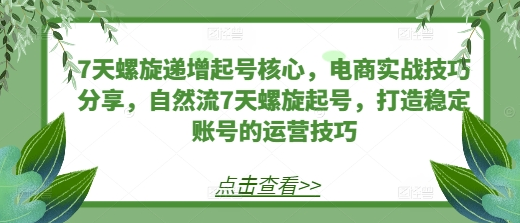 7天螺旋递增起号核心，电商实战技巧分享，自然流7天螺旋起号，打造稳定账号的运营技巧

点击查看>>